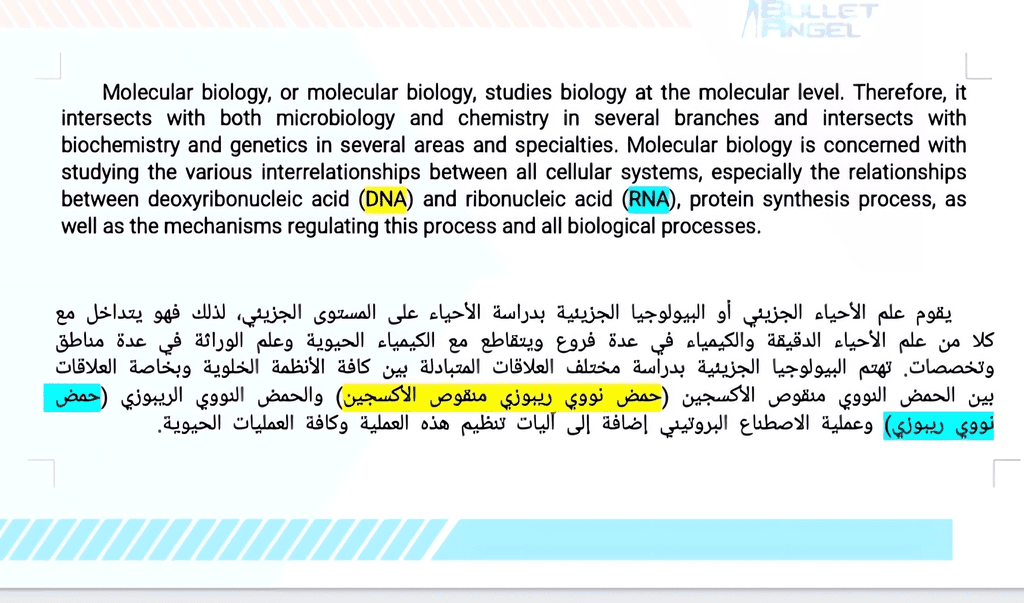 BULLET ANGEL

Molecular biology, or molecular biology, studies biology at the molecular level. Therefore, it intersects with both microbiology and chemistry in several branches and intersects with biochemistry and genetics in several areas and specialties. Molecular biology is concerned with studying the various interrelationships between all cellular systems, especially the relationships between deoxyribonucleic acid (DNA) and ribonucleic acid (RNA), protein synthesis process, as well as the mechanisms regulating this process and all biological processes.

يقوم علم الأحياء الجزيئي أو البيولوجيا الجزيئية بدراسة الأحياء على المستوى الجزيئي، لذلك فهو يتداخل مع كلا من علم الأحياء الدقيقة والكيمياء في عدة فروع ويتقاطع مع الكيمياء الحيوية وعلم الوراثة في عدة مناطق وتخصصات. تهتم البيولوجيا الجزيئية بدراسة مختلف العلاقات المتبادلة بين كافة الأنظمة الخلوية وبخاصة العلاقات بين الحمض النووي منقوص الأكسجين (حمض نووي ريبوزي منقوص الاكسجين) والحمض النووي الريبوزي (حمض نووي ريبوزي) وعملية الاصطناع البروتيني إضافة إلى آليات تنظيم هذه العملية وكافة العمليات الحيوية.